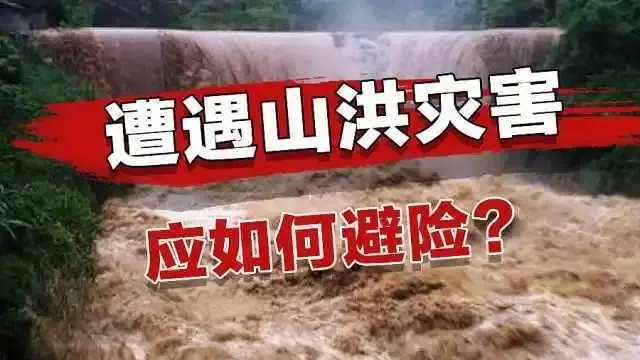 遭遇山洪灾害

应如何避险？